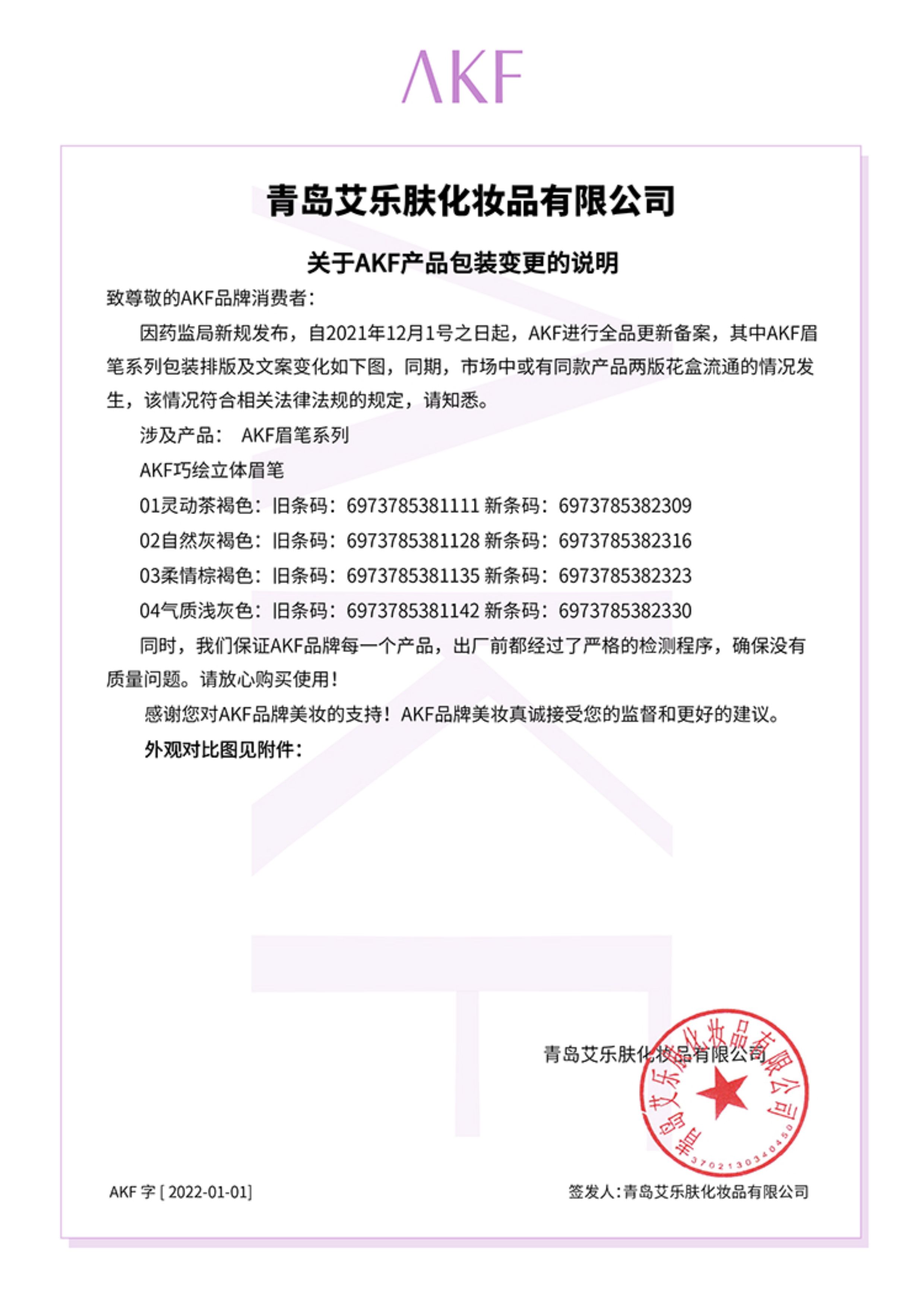 AKF

青岛艾乐肤化妆品有限公司

关于AKF产品包装变更的说明

致尊敬的AKF品牌消费者：

因药监局新规发布，自2021年12月1号之日起，AKF进行全品更新备案，其中AKF眉笔系列包装排版及文案变化如下图，同期，市场中或有同款产品两版花盒流通的情况发生，该情况符合相关法律法规的规定，请知悉。

涉及产品： AKF眉笔系列

AKF巧绘立体眉笔

01灵动茶褐色：旧条码：6973785381111 新条码：6973785382309

02自然灰褐色：旧条码：6973785381128 新条码：6973785382316

03柔情棕褐色：旧条码：6973785381135 新条码：6973785382323

04气质浅灰色：旧条码：6973785381142 新条码：6973785382330

同时，我们保证AKF品牌每一个产品，出厂前都经过了严格的检测程序，确保没有质量问题。请放心购买使用！

感谢您对AKF品牌美妆的支持！AKF品牌美妆真诚接受您的监督和更好的建议。

外观对比图见附件：

青岛艾乐肤化妆品有限公司

青岛艾乐肤化妆品有限公司
3702130340450

AKF 字 [ 2022-01-01]

签发人：青岛艾乐肤化妆品有限公司